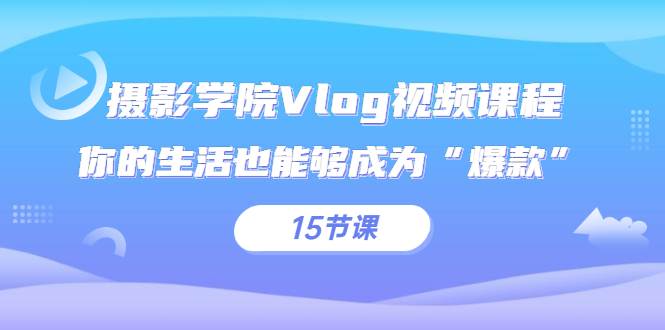 摄影学院Vlog视频课程

你的生活也能够成为“爆款”

15节课